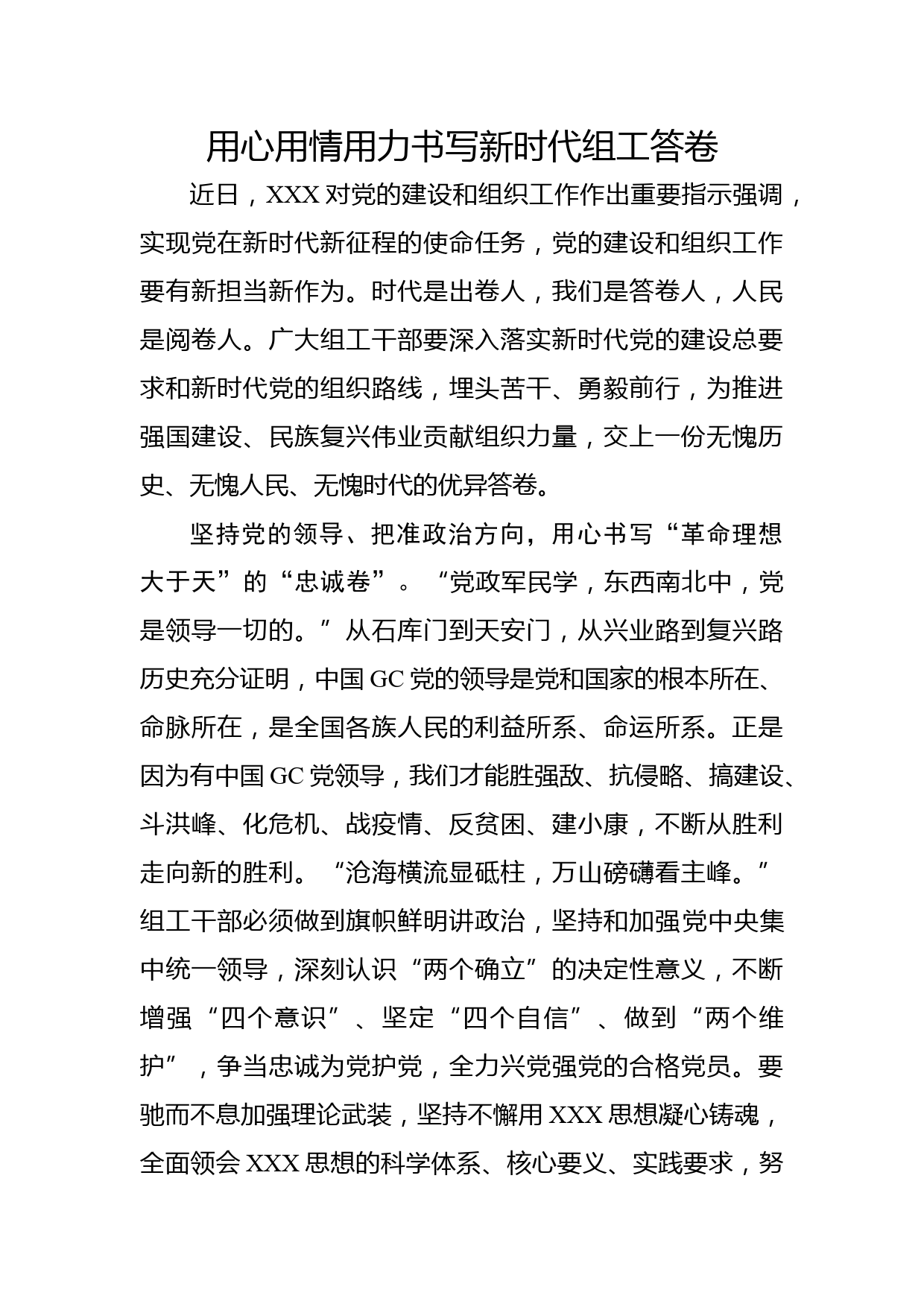 用心用情用力书写新时代组工答卷

近日，XXX 对党的建设和组织工作作出重要指示强调，实现党在新时代新征程的使命任务，党的建设和组织工作要有新担当新作为。时代是出卷人，我们是答卷人，人民是阅卷人。广大组工干部要深入落实新时代党的建设总要求和新时代党的组织路线，埋头苦干、勇毅前行，为推进强国建设、民族复兴伟业贡献组织力量，交上一份无愧历史、无愧人民、无愧时代的优异答卷。

坚持党的领导、把准政治方向，用心书写“革命理想大于天”的“忠诚卷”。“党政军民学，东西南北中，党是领导一切的。”从石库门到天安门，从兴业路到复兴路历史充分证明，中国 GC 党的领导是党和国家的根本所在、命脉所在，是全国各族人民的利益所系、命运所系。正是因为有中国 GC 党领导，我们才能胜强敌、抗侵略、搞建设、斗洪峰、化危机、战疫情、反贫困、建小康，不断从胜利走向新的胜利。“沧海横流显砥柱，万山磅礴看主峰。”组工干部必须做到旗帜鲜明讲政治，坚持和加强党中央集中统一领导，深刻认识“两个确立”的决定性意义，不断增强“四个意识”、坚定“四个自信”、做到“两个维护”，争当忠诚为党护党，全力兴党强党的合格党员。要驰而不息加强理论武装，坚持不懈用 XXX 思想凝心铸魂，全面领会 XXX 思想的科学体系、核心要义、实践要求，努